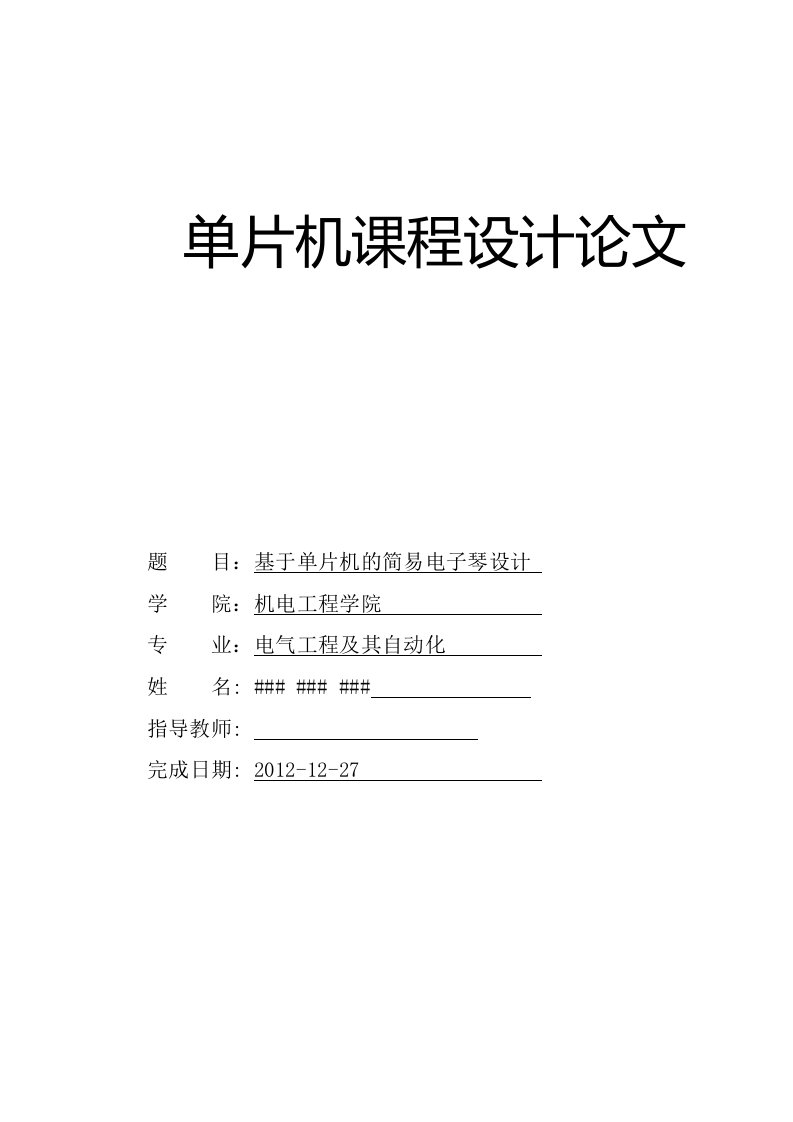 单片机课程设计论文

题　　目：基于单片机的简易电子琴设计

学　　院：机电工程学院

专　　业：电气工程及其自动化

姓　　名: ### ### ###

指导教师:

完成日期: 2012-12-27